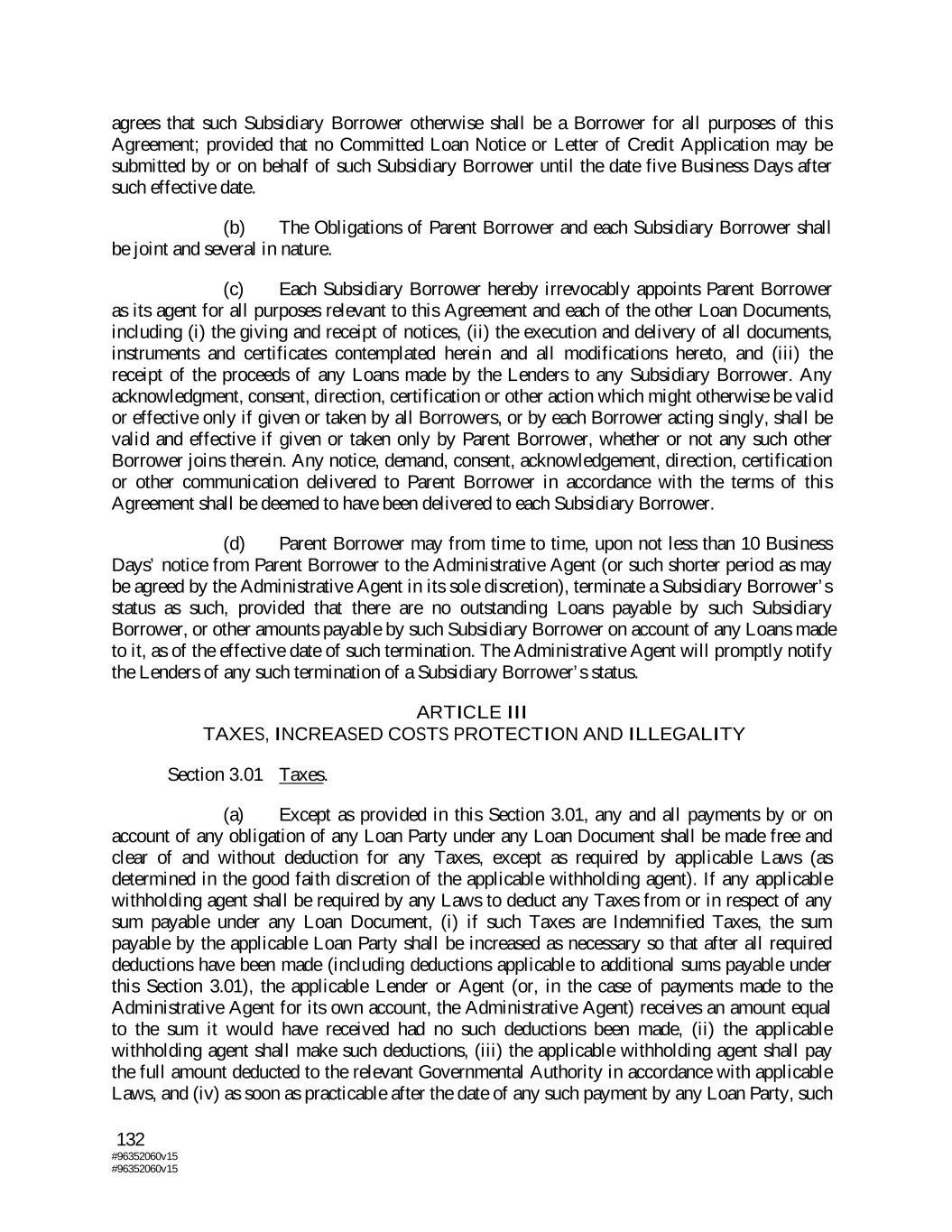 agrees that such Subsidiary Borrower otherwise shall be a Borrower for all purposes of this Agreement; provided that no Committed Loan Notice or Letter of Credit Application may be submitted by or on behalf of such Subsidiary Borrower until the date five Business Days after such effective date.

(b) The Obligations of Parent Borrower and each Subsidiary Borrower shall be joint and several in nature.

(c) Each Subsidiary Borrower hereby irrevocably appoints Parent Borrower as its agent for all purposes relevant to this Agreement and each of the other Loan Documents, including (i) the giving and receipt of notices, (ii) the execution and delivery of all documents, instruments and certificates contemplated herein and all modifications hereto, and (iii) the receipt of the proceeds of any Loans made by the Lenders to any Subsidiary Borrower. Any acknowledgment, consent, direction, certification or other action which might otherwise be valid or effective only if given or taken by all Borrowers, or by each Borrower acting singly, shall be valid and effective if given or taken only by Parent Borrower, whether or not any such other Borrower joins therein. Any notice, demand, consent, acknowledgement, direction, certification or other communication delivered to Parent Borrower in accordance with the terms of this Agreement shall be deemed to have been delivered to each Subsidiary Borrower.

(d) Parent Borrower may from time to time, upon not less than 10 Business Days' notice from Parent Borrower to the Administrative Agent (or such shorter period as may be agreed by the Administrative Agent in its sole discretion), terminate a Subsidiary Borrower's status as such, provided that there are no outstanding Loans payable by such Subsidiary Borrower, or other amounts payable by such Subsidiary Borrower on account of any Loans made to it, as of the effective date of such termination. The Administrative Agent will promptly notify the Lenders of any such termination of a Subsidiary Borrower's status.

ARTICLE III
TAXES, INCREASED COSTS PROTECTION AND ILLEGALITY

Section 3.01 Taxes.

(a) Except as provided in this Section 3.01, any and all payments by or on account of any obligation of any Loan Party under any Loan Document shall be made free and clear of and without deduction for any Taxes, except as required by applicable Laws (as determined in the good faith discretion of the applicable withholding agent). If any applicable withholding agent shall be required by any Laws to deduct any Taxes from or in respect of any sum payable under any Loan Document, (i) if such Taxes are Indemnified Taxes, the sum payable by the applicable Loan Party shall be increased as necessary so that after all required deductions have been made (including deductions applicable to additional sums payable under this Section 3.01), the applicable Lender or Agent (or, in the case of payments made to the Administrative Agent for its own account, the Administrative Agent) receives an amount equal to the sum it would have received had no such deductions been made, (ii) the applicable withholding agent shall make such deductions, (iii) the applicable withholding agent shall pay the full amount deducted to the relevant Governmental Authority in accordance with applicable Laws, and (iv) as soon as practicable after the date of any such payment by any Loan Party, such

132
#96352060v15
#96352060v15